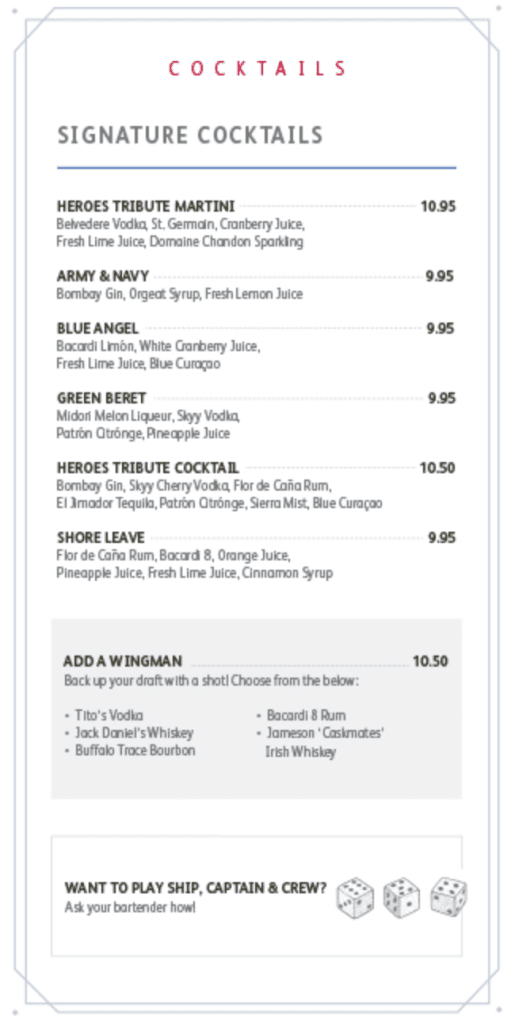 COCKTAILS

SIGNATURE COCKTAILS

HEROES TRIBUTE MARTINI 10.95
Belvedere Vodka, St. Germain, Cranberry Juice, Fresh Lime Juice, Domaine Chandon Sparkling

ARMY & NAVY 9.95
Bombay Gin, Orgeat Syrup, Fresh Lemon Juice

BLUE ANGEL 9.95
Bacardi Limón, White Cranberry Juice, Fresh Lime Juice, Blue Curaçao

GREEN BERET 9.95
Midori Melon Liqueur, Skyy Vodka, Patrón Citrónge, Pineapple Juice

HEROES TRIBUTE COCKTAIL 10.50
Bombay Gin, Skyy Cherry Vodka, Flor de Caña Rum, El Jimador Tequila, Patrón Citrónge, Sierra Mist, Blue Curaçao

SHORE LEAVE 9.95
Flor de Caña Rum, Bacardi 8, Orange Juice, Pineapple Juice, Fresh Lime Juice, Cinnamon Syrup

ADD A WINGMAN 10.50
Back up your draft with a shot! Choose from the below:

• Tito's Vodka
• Jack Daniel's Whiskey
• Buffalo Trace Bourbon

• Bacardi 8 Rum
• Jameson 'Caskmates' Irish Whiskey

WANT TO PLAY SHIP, CAPTAIN & CREW?
Ask your bartender how!